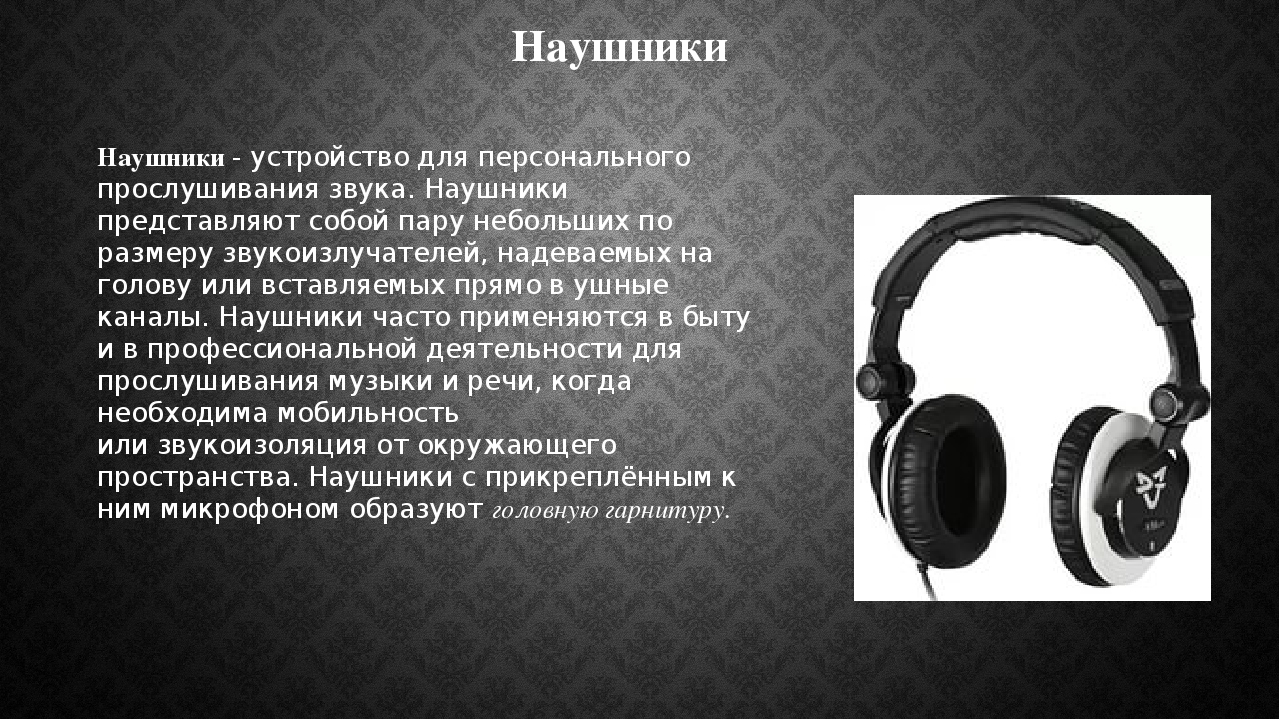 Наушники

Наушники - устройство для персонального прослушивания звука. Наушники представляют собой пару небольших по размеру звукоизлучателей, надеваемых на голову или вставляемых прямо в ушные каналы. Наушники часто применяются в быту и в профессиональной деятельности для прослушивания музыки и речи, когда необходима мобильность или звукоизоляция от окружающего пространства. Наушники с прикреплённым к ним микрофоном образуют головную гарнитуру.